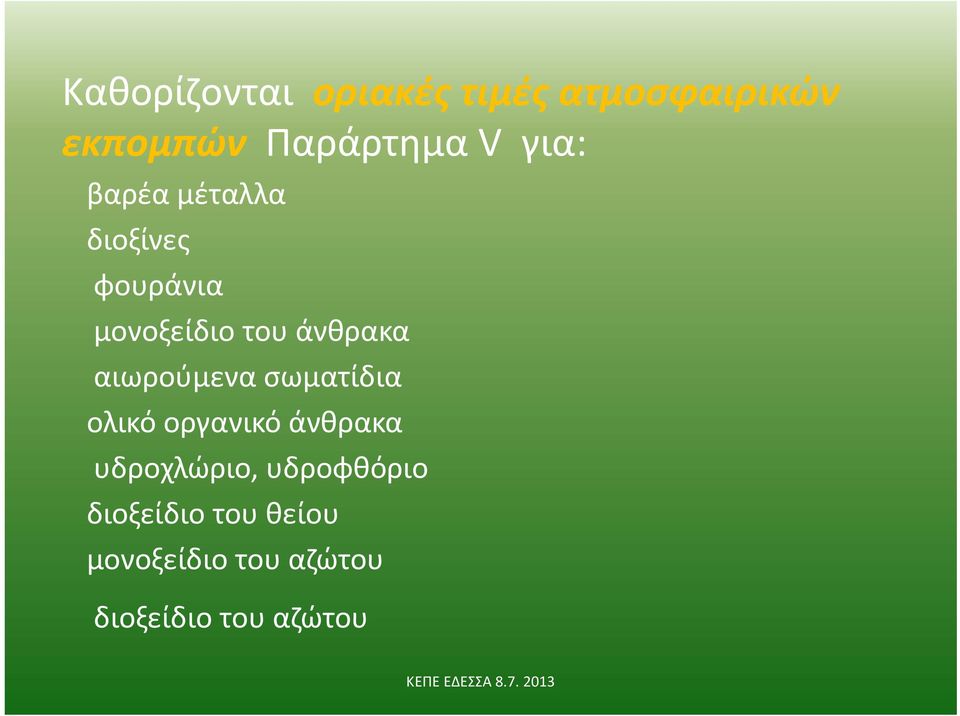 Καθορίζονται οριακές τιμές ατμοσφαιρικών εκπομπών Παράρτημα V για:

βαρέα μέταλλα

διοξίνες

φουράνια

μονοξείδιο του άνθρακα

αιωρούμενα σωματίδια

ολικό οργανικό άνθρακα

υδροχλώριο, υδροφθόριο

διοξείδιο του θείου

μονοξείδιο του αζώτου

διοξείδιο του αζώτου

ΚΕΠΕ ΕΔΕΣΣΑ 8.7. 2013